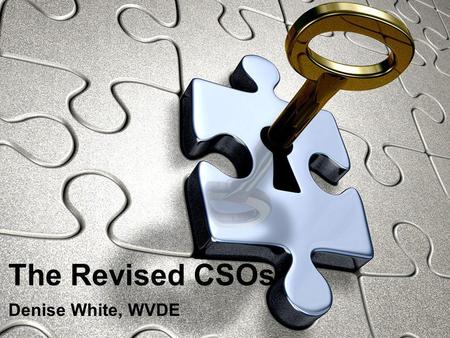 The Revised CSOs

Denise White, WVDE